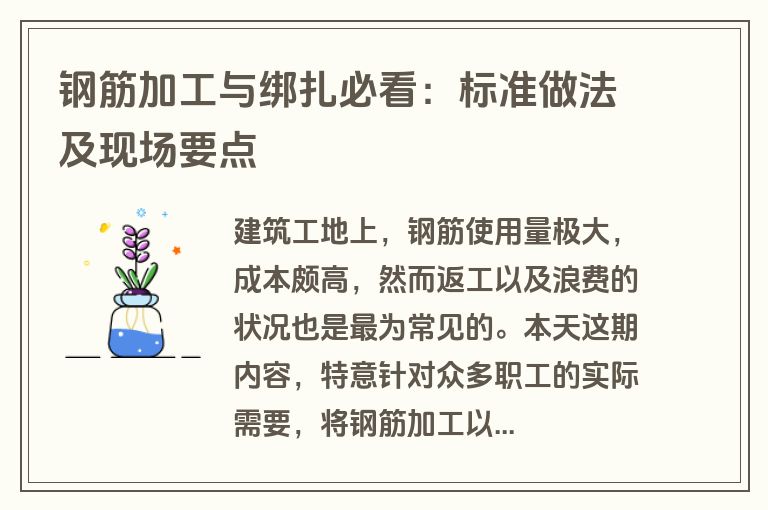 钢筋加工与绑扎必看：标准做法及现场要点

建筑工地上，钢筋使用量极大，成本颇高，然而返工以及浪费的状况也是最为常见的。本天这期内容，特意针对众多职工的实际需要，将钢筋加工以...